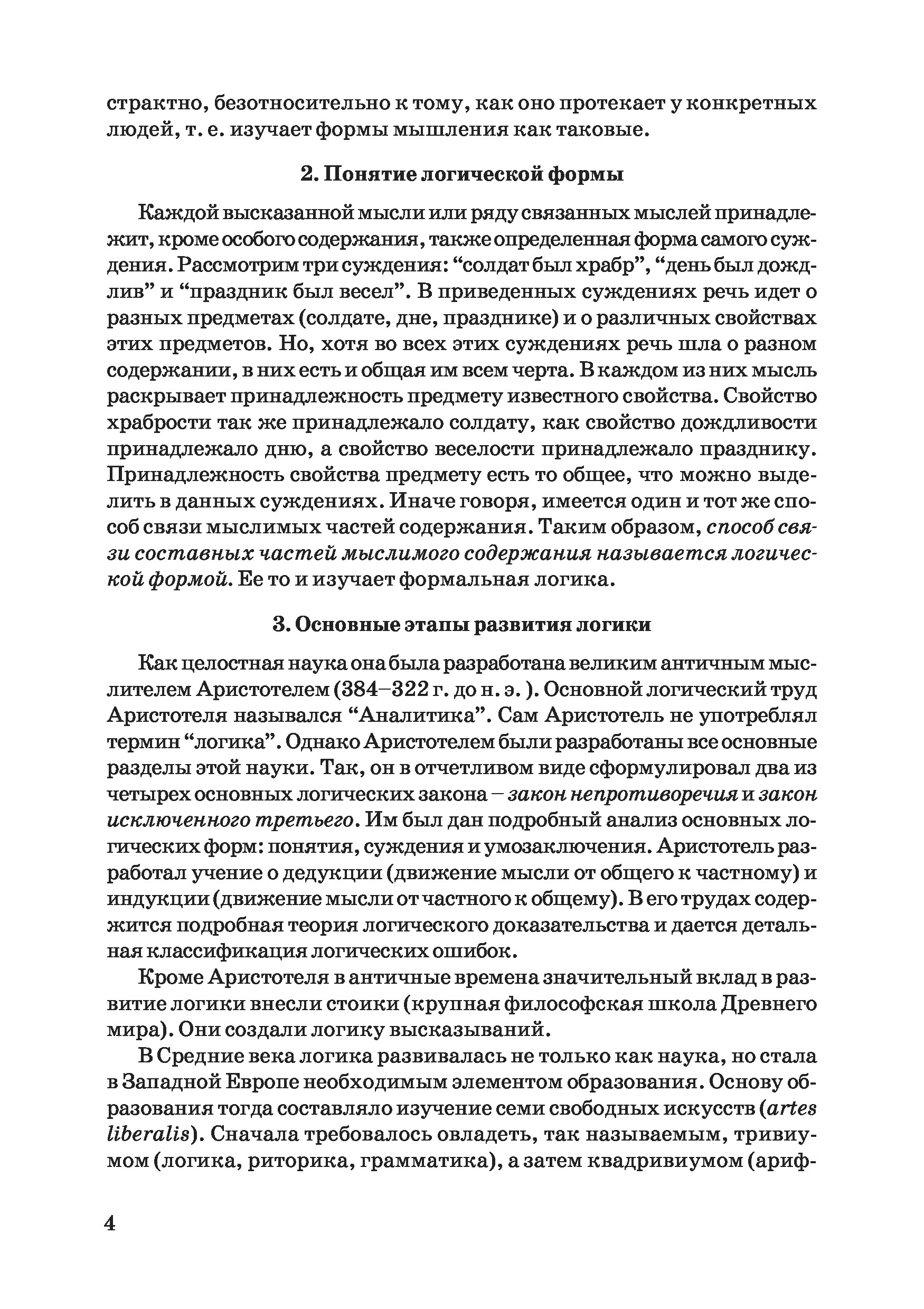 страктно, безотносительно к тому, как оно протекает у конкретных людей, т. е. изучает формы мышления как таковые.

2. Понятие логической формы

Каждой высказанной мысли или ряду связанных мыслей принадлежит, кроме особого содержания, также определенная форма самого суждения. Рассмотрим три суждения: “солдат был храбр”, “день был дождлив” и “праздник был весел”. В приведенных суждениях речь идет о разных предметах (солдате, дне, празднике) и о различных свойствах этих предметов. Но, хотя во всех этих суждениях речь шла о разном содержании, в них есть и общая им всем черта. В каждом из них мысль раскрывает принадлежность предмету известного свойства. Свойство храбрости так же принадлежало солдату, как свойство дождливости принадлежало дню, а свойство веселости принадлежало празднику. Принадлежность свойства предмету есть то общее, что можно выделить в данных суждениях. Иначе говоря, имеется один и тот же способ связи мыслимых частей содержания. Таким образом, способ связи составных частей мыслимого содержания называется логической формой. Ее то и изучает формальная логика.

3. Основные этапы развития логики

Как целостная наука она была разработана великим античным мыслителем Аристотелем (384–322 г. до н. э. ). Основной логический труд Аристотеля назывался “Аналитика”. Сам Аристотель не употреблял термин “логика”. Однако Аристотелем были разработаны все основные разделы этой науки. Так, он в отчетливом виде сформулировал два из четырех основных логических закона – закон непротиворечия и закон исключенного третьего. Им был дан подробный анализ основных логических форм: понятия, суждения и умозаключения. Аристотель разработал учение о дедукции (движение мысли от общего к частному) и индукции (движение мысли от частного к общему). В его трудах содержится подробная теория логического доказательства и дается детальная классификация логических ошибок.

Кроме Аристотеля в античные времена значительный вклад в развитие логики внесли стоики (крупная философская школа Древнего мира). Они создали логику высказываний.

В Средние века логика развивалась не только как наука, но стала в Западной Европе необходимым элементом образования. Основу образования тогда составляло изучение семи свободных искусств (artes liberalis). Сначала требовалось овладеть, так называемым, тривиумом (логика, риторика, грамматика), а затем квадривиумом (ариф-

4